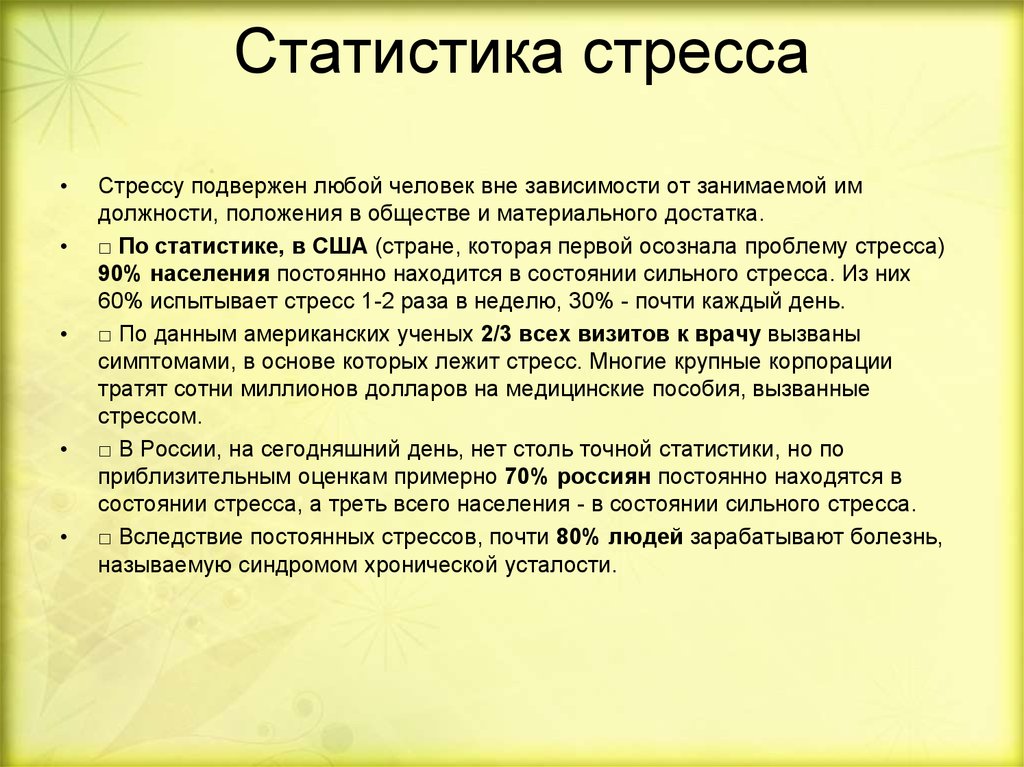 Статистика стресса

• Стрессу подвержен любой человек вне зависимости от занимаемой им должности, положения в обществе и материального достатка.

• □ По статистике, в США (стране, которая первой осознала проблему стресса) 90% населения постоянно находится в состоянии сильного стресса. Из них 60% испытывает стресс 1-2 раза в неделю, 30% - почти каждый день.

• □ По данным американских ученых 2/3 всех визитов к врачу вызваны симптомами, в основе которых лежит стресс. Многие крупные корпорации тратят сотни миллионов долларов на медицинские пособия, вызванные стрессом.

• □ В России, на сегодняшний день, нет столь точной статистики, но по приблизительным оценкам примерно 70% россиян постоянно находятся в состоянии стресса, а треть всего населения - в состоянии сильного стресса.

• □ Вследствие постоянных стрессов, почти 80% людей зарабатывают болезнь, называемую синдромом хронической усталости.